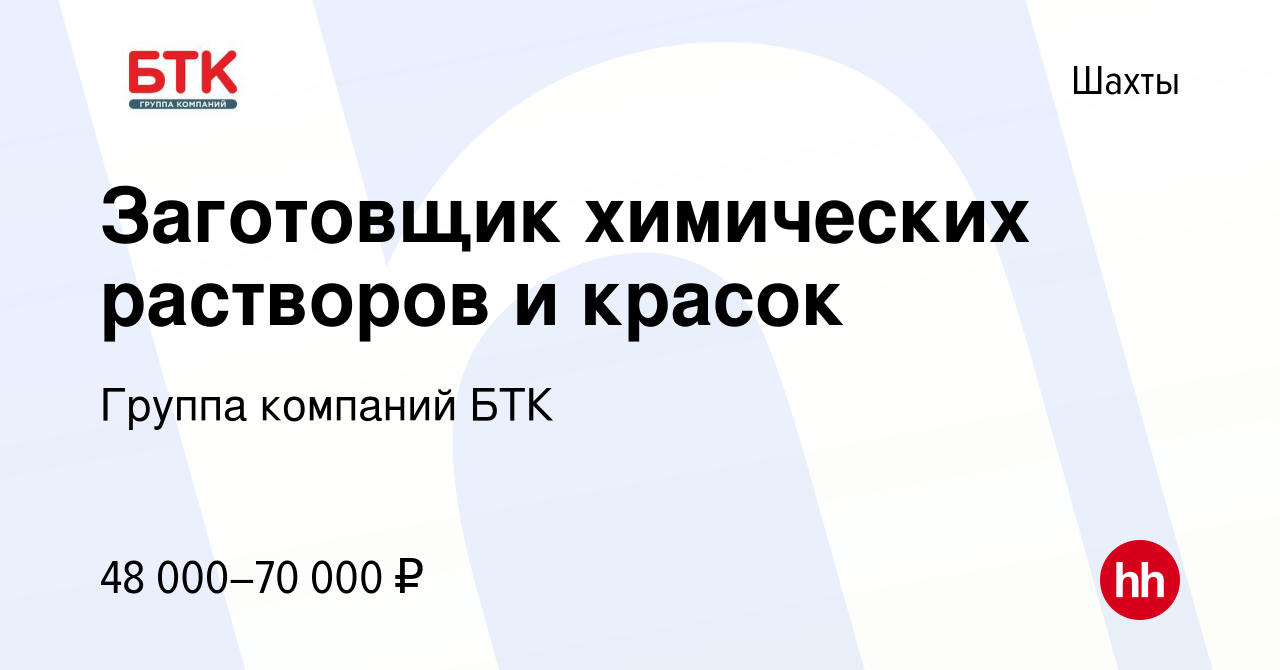 БТК
ГРУППА КОМПАНИЙ

Шахты

Заготовщик химических растворов и красок

Группа компаний БТК

48 000–70 000 ₽

hh